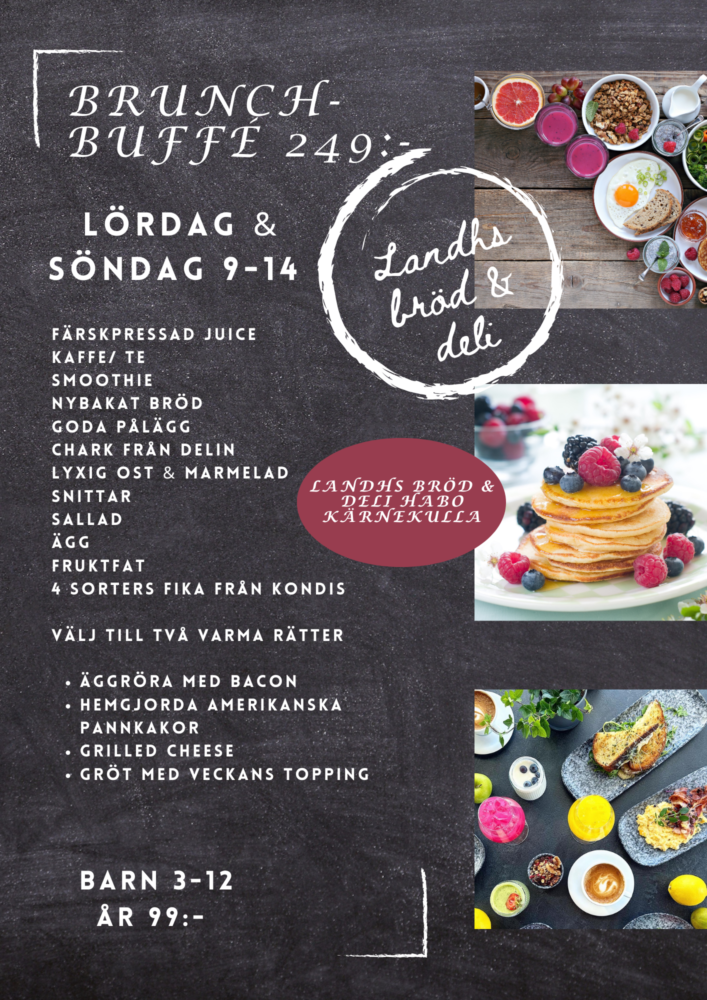 BRUNCH-BUFFÉ 249:-

LÖRDAG & SÖNDAG 9-14

Landhs bröd & deli

FÄRSKPRESSAD JUICE
KAFFE/ TE
SMOOTHIE
NYBAKAT BRÖD
GODA PÅLÄGG
CHARK FRÅN DELIN
LYXIG OST & MARMELAD
SNITTAR
SALLAD
ÄGG
FRUKTFAT
4 SORTERS FIKA FRÅN KONDIS

LANDHS BRÖD & DELI HABO KÄRNEKULLA

VÄLJ TILL TVÅ VARMA RÄTTER

• ÄGGRÖRA MED BACON
• HEMGJORDA AMERIKANSKA PANNKAKOR
• GRILLED CHEESE
• GRÖT MED VECKANS TOPPING

BARN 3-12 ÅR 99:-